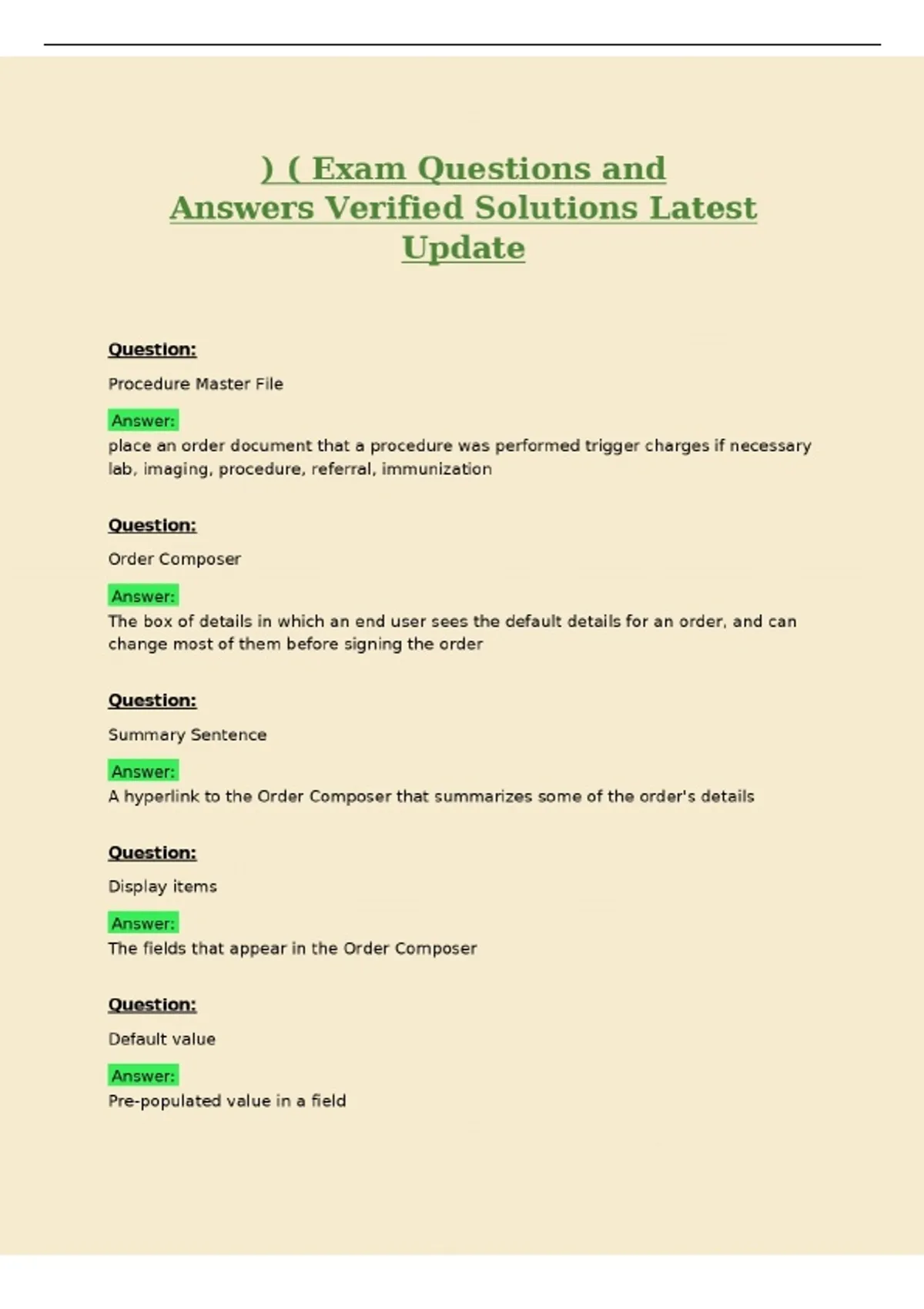 ) ( Exam Questions and Answers Verified Solutions Latest Update

Question:

Procedure Master File

Answer:

place an order document that a procedure was performed trigger charges if necessary lab, imaging, procedure, referral, immunization

Question:

Order Composer

Answer:

The box of details in which an end user sees the default details for an order, and can change most of them before signing the order

Question:

Summary Sentence

Answer:

A hyperlink to the Order Composer that summarizes some of the order's details

Question:

Display items

Answer:

The fields that appear in the Order Composer

Question:

Default value

Answer:

Pre-populated value in a field